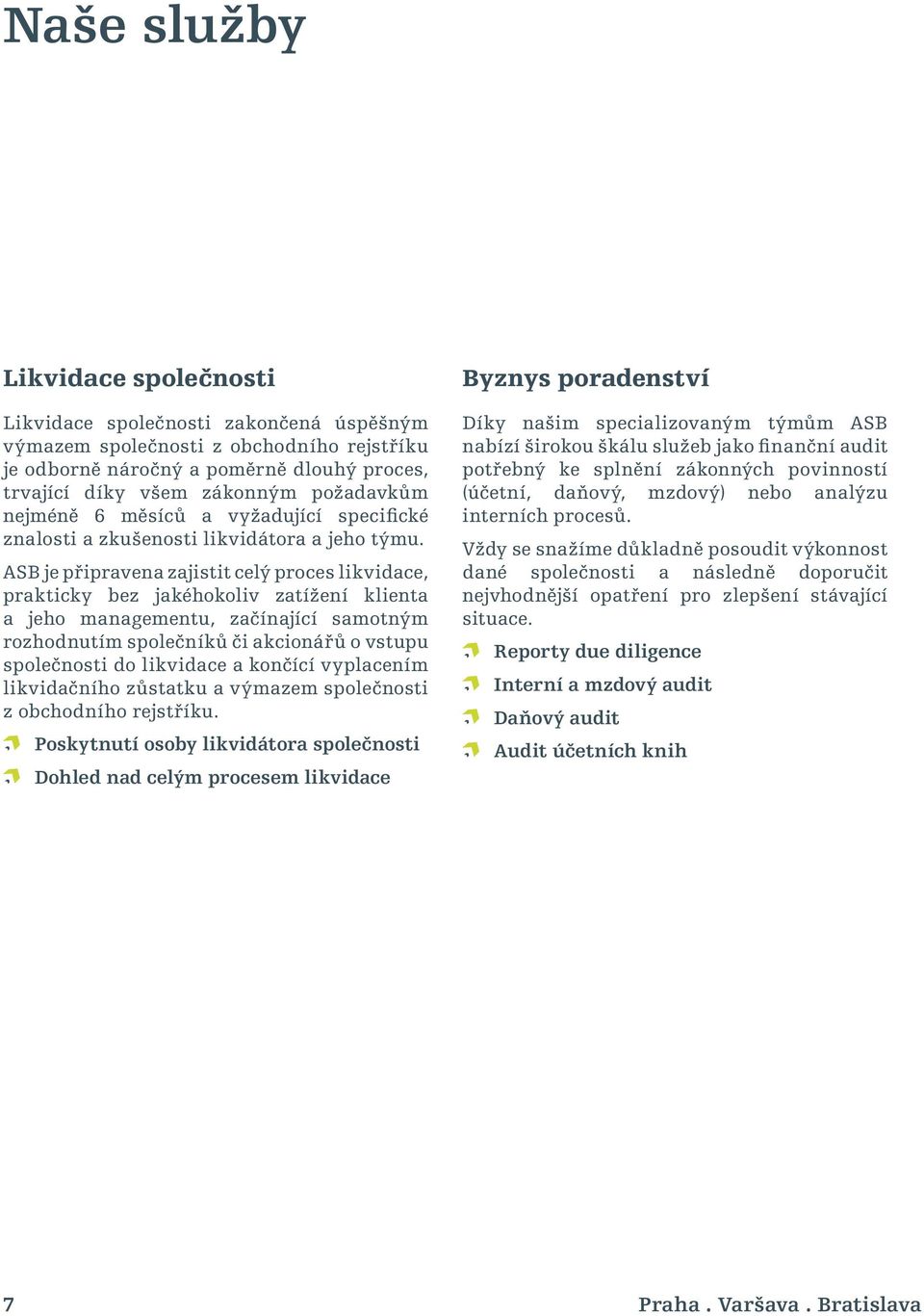 Naše služby

Likvidace společnosti

Likvidace společnosti zakončená úspěšným výmazem společnosti z obchodního rejstříku je odborně náročný a poměrně dlouhý proces, trvající díky všem zákonným požadavkům nejméně 6 měsíců a vyžadující specifické znalosti a zkušenosti likvidátora a jeho týmu.

ASB je připravena zajistit celý proces likvidace, prakticky bez jakéhokoliv zatížení klienta a jeho managementu, začínající samotným rozhodnutím společníků či akcionářů o vstupu společnosti do likvidace a končící vyplacením likvidačního zůstatku a výmazem společnosti z obchodního rejstříku.

Poskytnutí osoby likvidátora společnosti

Dohled nad celým procesem likvidace

Byznys poradenství

Díky našim specializovaným týmům ASB nabízí širokou škálu služeb jako finanční audit potřebný ke splnění zákonných povinností (účetní, daňový, mzdový) nebo analýzu interních procesů.

Vždy se snažíme důkladně posoudit výkonnost dané společnosti a následně doporučit nejvhodnější opatření pro zlepšení stávající situace.

Reporty due diligence

Interní a mzdový audit

Daňový audit

Audit účetních knih

7

Praha . Varšava . Bratislava